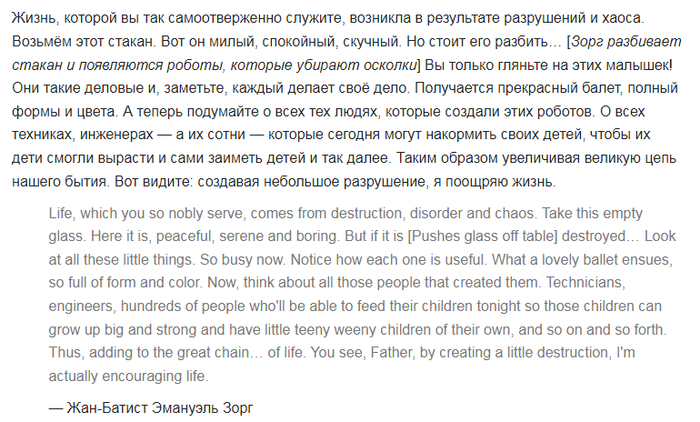 Жизнь, которой вы так самоотверженно служите, возникла в результате разрушений и хаоса. Возьмём этот стакан. Вот он милый, спокойный, скучный. Но стоит его разбить… [Зорг разбивает стакан и появляются роботы, которые убирают осколки] Вы только гляньте на этих малышек! Они такие деловые и, заметьте, каждый делает своё дело. Получается прекрасный балет, полный формы и цвета. А теперь подумайте о всех тех людях, которые создали этих роботов. О всех техниках, инженерах — а их сотни — которые сегодня могут накормить своих детей, чтобы их дети смогли вырасти и сами заиметь детей и так далее. Таким образом увеличивая великую цепь нашего бытия. Вот видите: создавая небольшое разрушение, я поощряю жизнь.

Life, which you so nobly serve, comes from destruction, disorder and chaos. Take this empty glass. Here it is, peaceful, serene and boring. But if it is [Pushes glass off table] destroyed… Look at all these little things. So busy now. Notice how each one is useful. What a lovely ballet ensues, so full of form and color. Now, think about all those people that created them. Technicians, engineers, hundreds of people who'll be able to feed their children tonight so those children can grow up big and strong and have little teeny weeny children of their own, and so on and so forth. Thus, adding to the great chain… of life. You see, Father, by creating a little destruction, I'm actually encouraging life.

— Жан-Батист Эмануэль Зорг